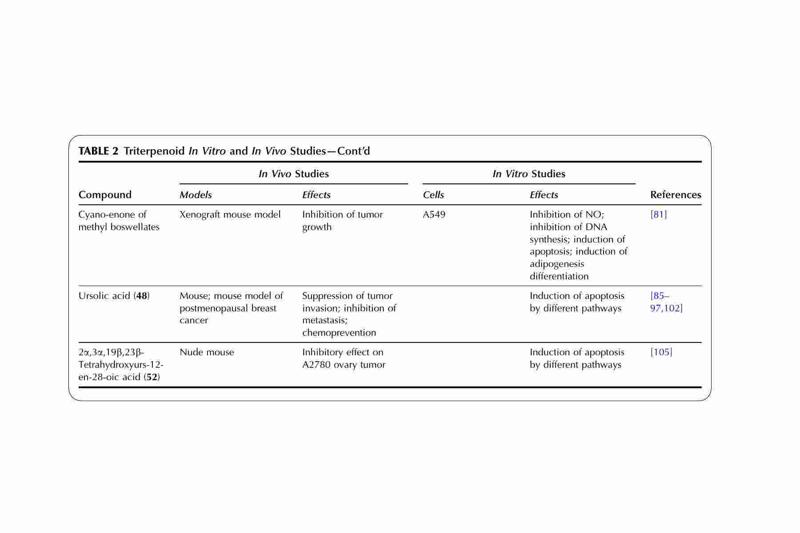 TABLE 2 Triterpenoid In Vitro and In Vivo Studies—Cont'd

| Compound | In Vivo Studies: Models | In Vivo Studies: Effects | In Vitro Studies: Cells | In Vitro Studies: Effects | References |
|---|---|---|---|---|---|
| Cyano-enone of methyl boswellates | Xenograft mouse model | Inhibition of tumor growth | A549 | Inhibition of NO; inhibition of DNA synthesis; induction of apoptosis; induction of adipogenesis differentiation | [81] |
| Ursolic acid (48) | Mouse; mouse model of postmenopausal breast cancer | Suppression of tumor invasion; inhibition of metastasis; chemoprevention | | Induction of apoptosis by different pathways | [85–97,102] |
| 2α,3α,19β,23β-Tetrahydroxyurs-12-en-28-oic acid (52) | Nude mouse | Inhibitory effect on A2780 ovary tumor | | Induction of apoptosis by different pathways | [105] |